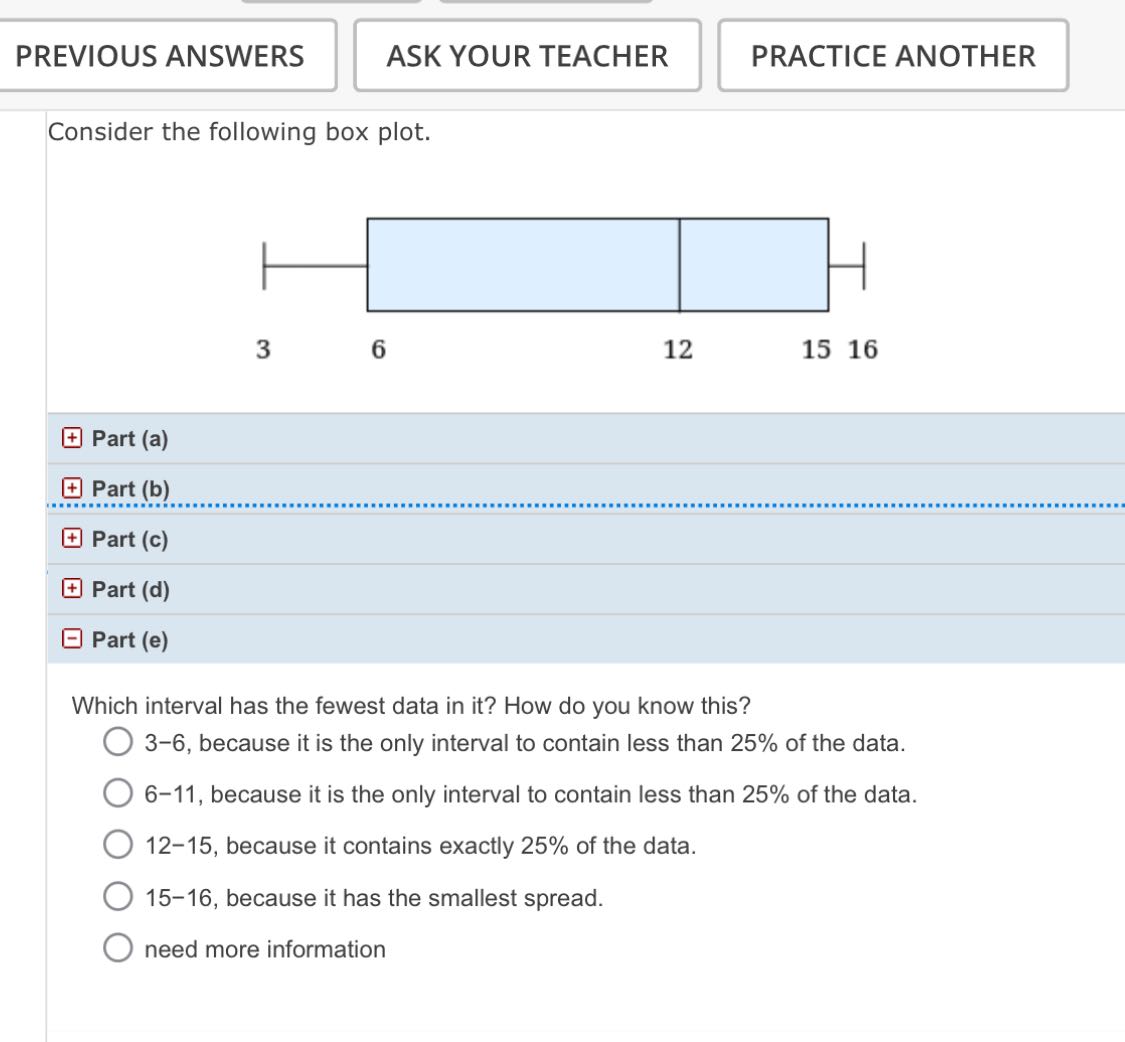 PREVIOUS ANSWERS ASK YOUR TEACHER PRACTICE ANOTHER

Consider the following box plot.

3 6 12 15 16

Part (a)
Part (b)
Part (c)
Part (d)
Part (e)

Which interval has the fewest data in it? How do you know this?

3−6, because it is the only interval to contain less than 25% of the data.

6−11, because it is the only interval to contain less than 25% of the data.

12−15, because it contains exactly 25% of the data.

15−16, because it has the smallest spread.

need more information